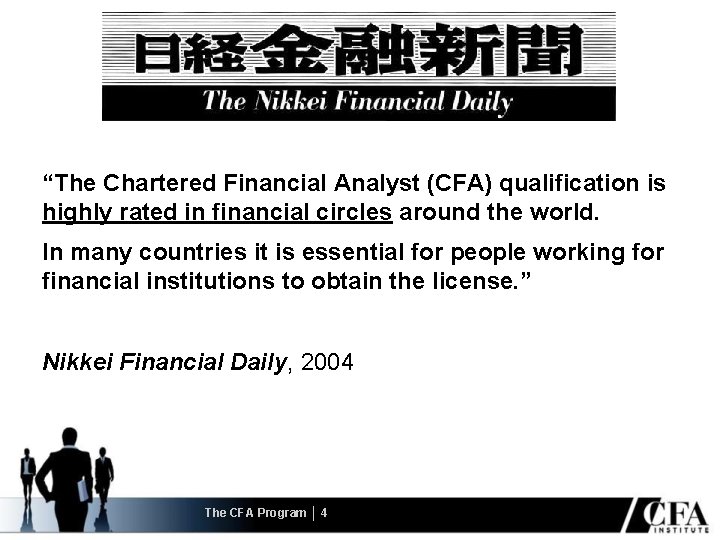 日経金融新聞

The Nikkei Financial Daily

"The Chartered Financial Analyst (CFA) qualification is highly rated in financial circles around the world.

In many countries it is essential for people working for financial institutions to obtain the license."

Nikkei Financial Daily, 2004

The CFA Program | 4

CFA INSTITUTE